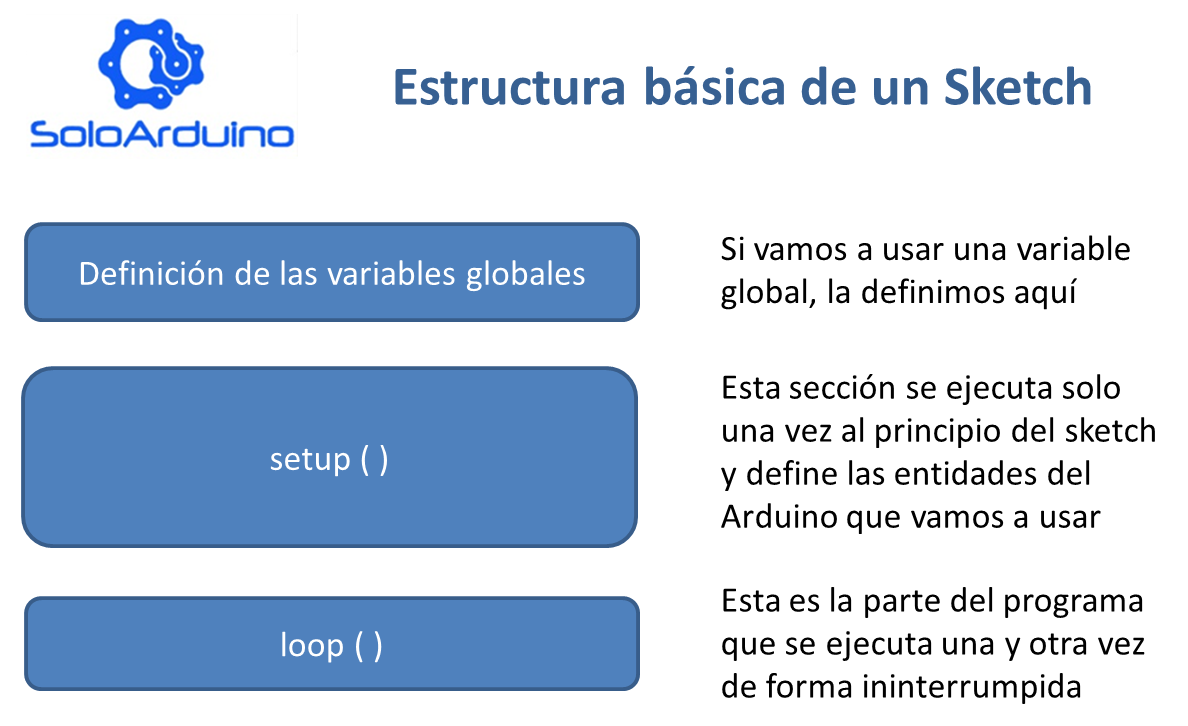 SoloArduino

Estructura básica de un Sketch

Definición de las variables globales

Si vamos a usar una variable global, la definimos aquí

setup ( )

Esta sección se ejecuta solo una vez al principio del sketch y define las entidades del Arduino que vamos a usar

loop ( )

Esta es la parte del programa que se ejecuta una y otra vez de forma ininterrumpida